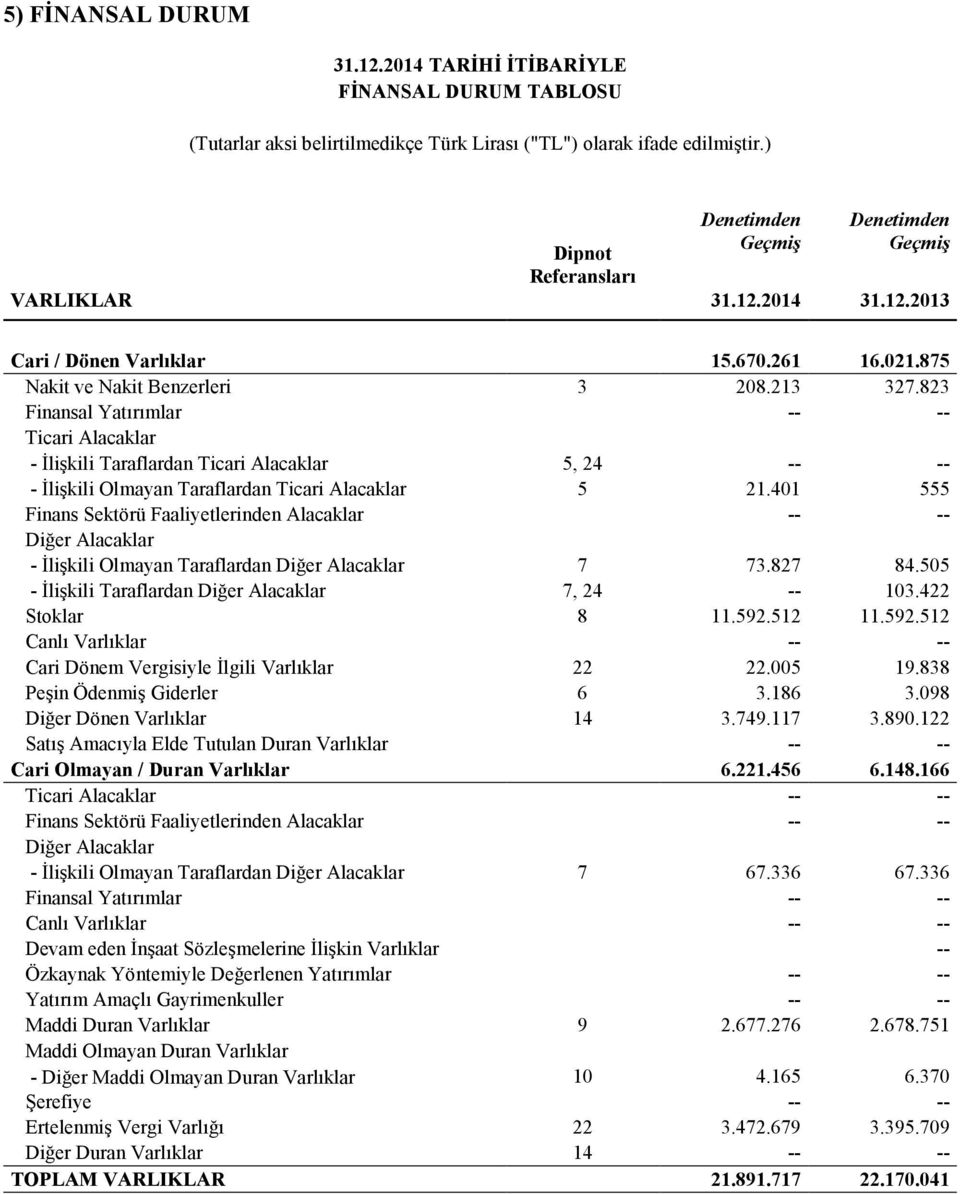 5) FİNANSAL DURUM

31.12.2014 TARİHİ İTİBARİYLE
FİNANSAL DURUM TABLOSU

(Tutarlar aksi belirtilmedikçe Türk Lirası ("TL") olarak ifade edilmiştir.)

| VARLIKLAR | Dipnot Referansları | Denetimden Geçmiş 31.12.2014 | Denetimden Geçmiş 31.12.2013 |
|---|---|---|---|
| Cari / Dönen Varlıklar | | 15.670.261 | 16.021.875 |
| Nakit ve Nakit Benzerleri | 3 | 208.213 | 327.823 |
| Finansal Yatırımlar | | -- | -- |
| Ticari Alacaklar | | | |
| - İlişkili Taraflardan Ticari Alacaklar | 5, 24 | -- | -- |
| - İlişkili Olmayan Taraflardan Ticari Alacaklar | 5 | 21.401 | 555 |
| Finans Sektörü Faaliyetlerinden Alacaklar | | -- | -- |
| Diğer Alacaklar | | | |
| - İlişkili Olmayan Taraflardan Diğer Alacaklar | 7 | 73.827 | 84.505 |
| - İlişkili Taraflardan Diğer Alacaklar | 7, 24 | -- | 103.422 |
| Stoklar | 8 | 11.592.512 | 11.592.512 |
| Canlı Varlıklar | | -- | -- |
| Cari Dönem Vergisiyle İlgili Varlıklar | 22 | 22.005 | 19.838 |
| Peşin Ödenmiş Giderler | 6 | 3.186 | 3.098 |
| Diğer Dönen Varlıklar | 14 | 3.749.117 | 3.890.122 |
| Satış Amacıyla Elde Tutulan Duran Varlıklar | | -- | -- |
| Cari Olmayan / Duran Varlıklar | | 6.221.456 | 6.148.166 |
| Ticari Alacaklar | | -- | -- |
| Finans Sektörü Faaliyetlerinden Alacaklar | | -- | -- |
| Diğer Alacaklar | | | |
| - İlişkili Olmayan Taraflardan Diğer Alacaklar | 7 | 67.336 | 67.336 |
| Finansal Yatırımlar | | -- | -- |
| Canlı Varlıklar | | -- | -- |
| Devam eden İnşaat Sözleşmelerine İlişkin Varlıklar | | | -- |
| Özkaynak Yöntemiyle Değerlenen Yatırımlar | | -- | -- |
| Yatırım Amaçlı Gayrimenkuller | | -- | -- |
| Maddi Duran Varlıklar | 9 | 2.677.276 | 2.678.751 |
| Maddi Olmayan Duran Varlıklar | | | |
| - Diğer Maddi Olmayan Duran Varlıklar | 10 | 4.165 | 6.370 |
| Şerefiye | | -- | -- |
| Ertelenmiş Vergi Varlığı | 22 | 3.472.679 | 3.395.709 |
| Diğer Duran Varlıklar | 14 | -- | -- |
| TOPLAM VARLIKLAR | | 21.891.717 | 22.170.041 |